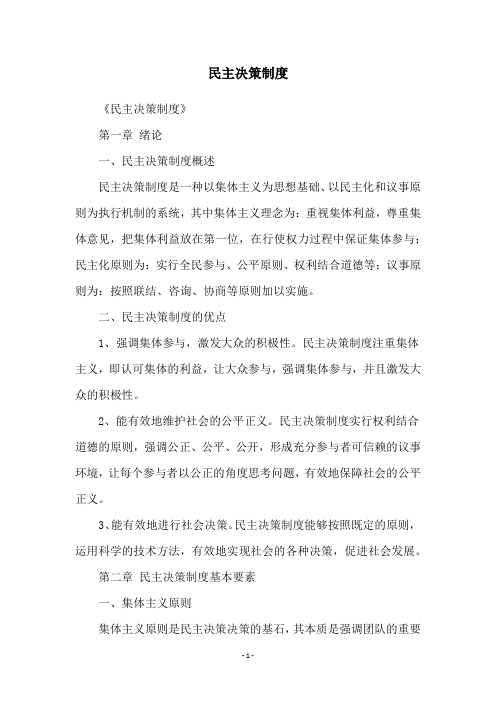 民主决策制度

《民主决策制度》

第一章 绪论

一、民主决策制度概述

民主决策制度是一种以集体主义为思想基础、以民主化和议事原则为执行机制的系统，其中集体主义理念为：重视集体利益，尊重集体意见，把集体利益放在第一位，在行使权力过程中保证集体参与；民主化原则为：实行全民参与、公平原则、权利结合道德等；议事原则为：按照联结、咨询、协商等原则加以实施。

二、民主决策制度的优点

1、强调集体参与，激发大众的积极性。民主决策制度注重集体主义，即认可集体的利益，让大众参与，强调集体参与，并且激发大众的积极性。

2、能有效地维护社会的公平正义。民主决策制度实行权利结合道德的原则，强调公正、公平、公开，形成充分参与者可信赖的议事环境，让每个参与者以公正的角度思考问题，有效地保障社会的公平正义。

3、能有效地进行社会决策。民主决策制度能够按照既定的原则，运用科学的技术方法，有效地实现社会的各种决策，促进社会发展。

第二章 民主决策制度基本要素

一、集体主义原则

集体主义原则是民主决策决策的基石，其本质是强调团队的重要

- 1 -